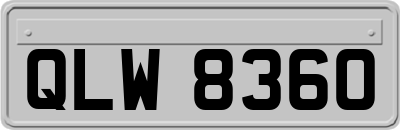 QLW 8360